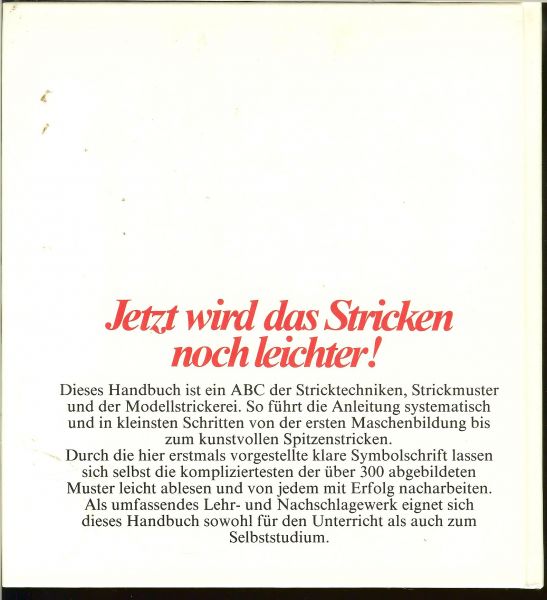 Jetzt wird das Stricken noch leichter!

Dieses Handbuch ist ein ABC der Stricktechniken, Strickmuster und der Modellstrickerei. So führt die Anleitung systematisch und in kleinsten Schritten von der ersten Maschenbildung bis zum kunstvollen Spitzenstricken.
Durch die hier erstmals vorgestellte klare Symbolschrift lassen sich selbst die kompliziertesten der über 300 abgebildeten Muster leicht ablesen und von jedem mit Erfolg nacharbeiten.
Als umfassendes Lehr- und Nachschlagewerk eignet sich dieses Handbuch sowohl für den Unterricht als auch zum Selbststudium.